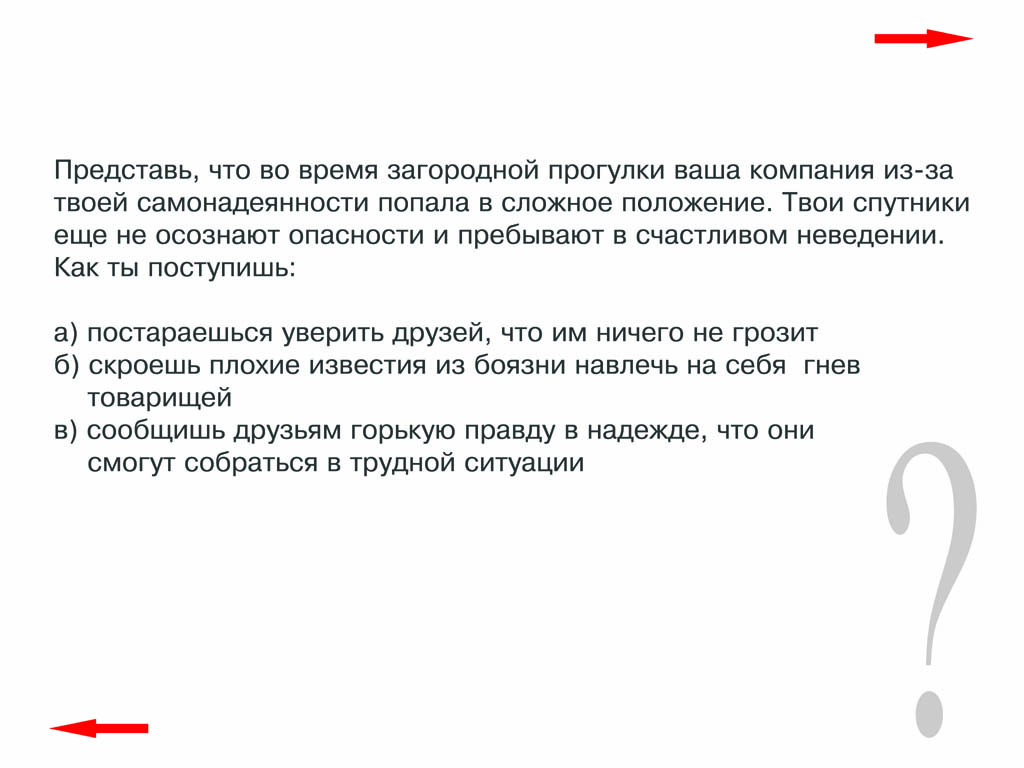 Представь, что во время загородной прогулки ваша компания из-за твоей самонадеянности попала в сложное положение. Твои спутники еще не осознают опасности и пребывают в счастливом неведении. Как ты поступишь:

а) постараешься уверить друзей, что им ничего не грозит
б) скроешь плохие известия из боязни навлечь на себя гнев товарищей
в) сообщишь друзьям горькую правду в надежде, что они смогут собраться в трудной ситуации

?